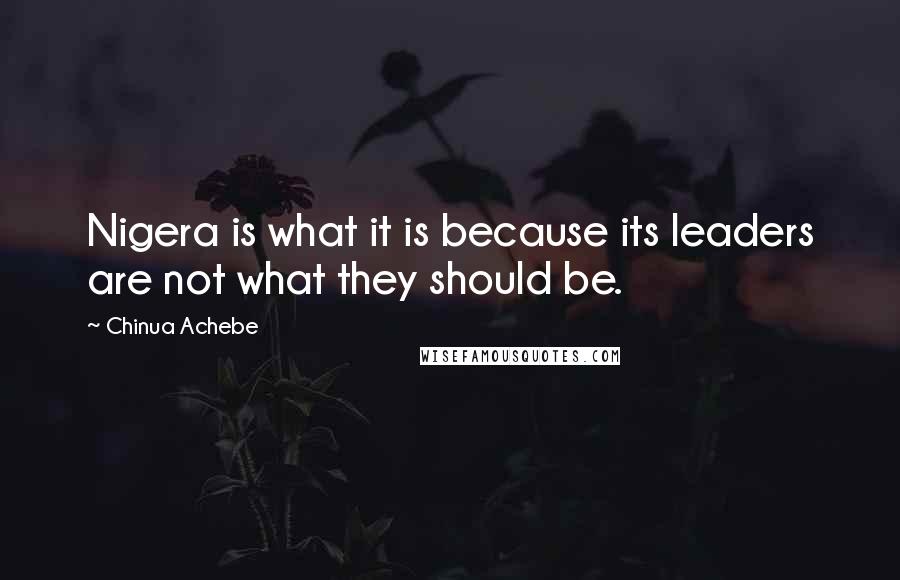 Nigera is what it is because its leaders are not what they should be.

~ Chinua Achebe

WISEFAMOUSQUOTES.COM